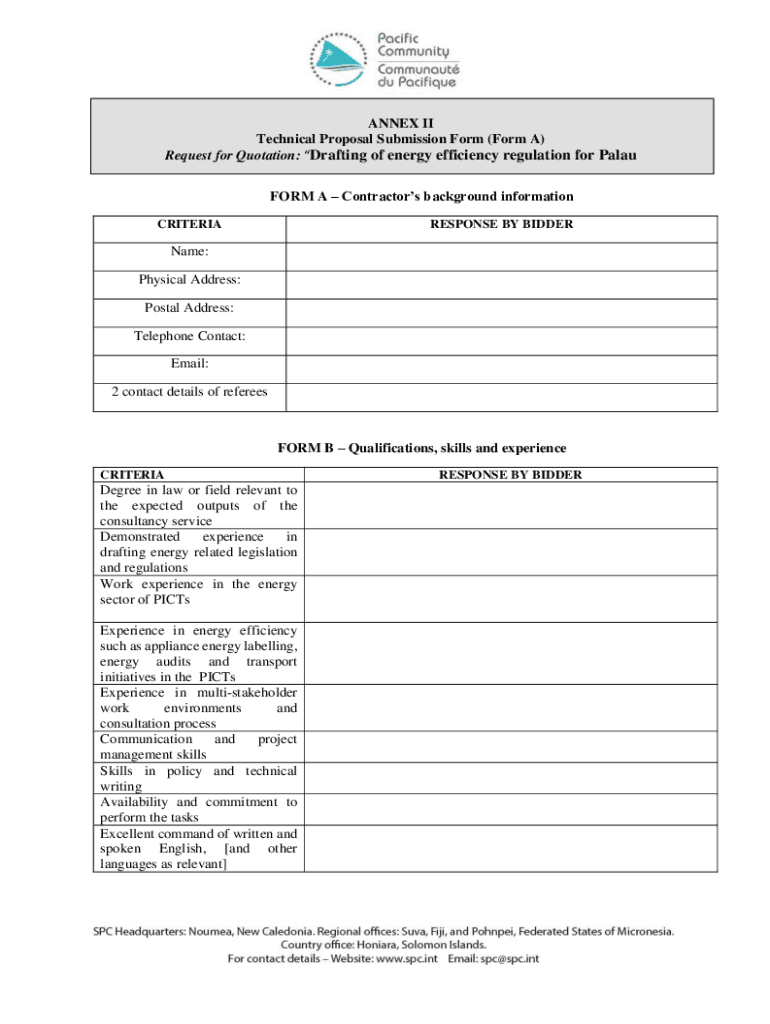 Pacific Community
Communauté du Pacifique

ANNEX II
Technical Proposal Submission Form (Form A)
Request for Quotation: "Drafting of energy efficiency regulation for Palau

FORM A – Contractor's background information

| CRITERIA | RESPONSE BY BIDDER |
|---|---|
| Name: | |
| Physical Address: | |
| Postal Address: | |
| Telephone Contact: | |
| Email: | |
| 2 contact details of referees | |

FORM B – Qualifications, skills and experience

| CRITERIA | RESPONSE BY BIDDER |
|---|---|
| Degree in law or field relevant to the expected outputs of the consultancy service | |
| Demonstrated experience in drafting energy related legislation and regulations | |
| Work experience in the energy sector of PICTs | |
| Experience in energy efficiency such as appliance energy labelling, energy audits and transport initiatives in the PICTs | |
| Experience in multi-stakeholder work environments and consultation process | |
| Communication and project management skills | |
| Skills in policy and technical writing | |
| Availability and commitment to perform the tasks | |
| Excellent command of written and spoken English, [and other languages as relevant] | |

SPC Headquarters: Noumea, New Caledonia. Regional offices: Suva, Fiji, and Pohnpei, Federated States of Micronesia.
Country office: Honiara, Solomon Islands.
For contact details – Website: www.spc.int Email: spc@spc.int